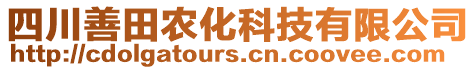 四川善田农化科技有限公司
http://cdolgatours.cn.coovee.com